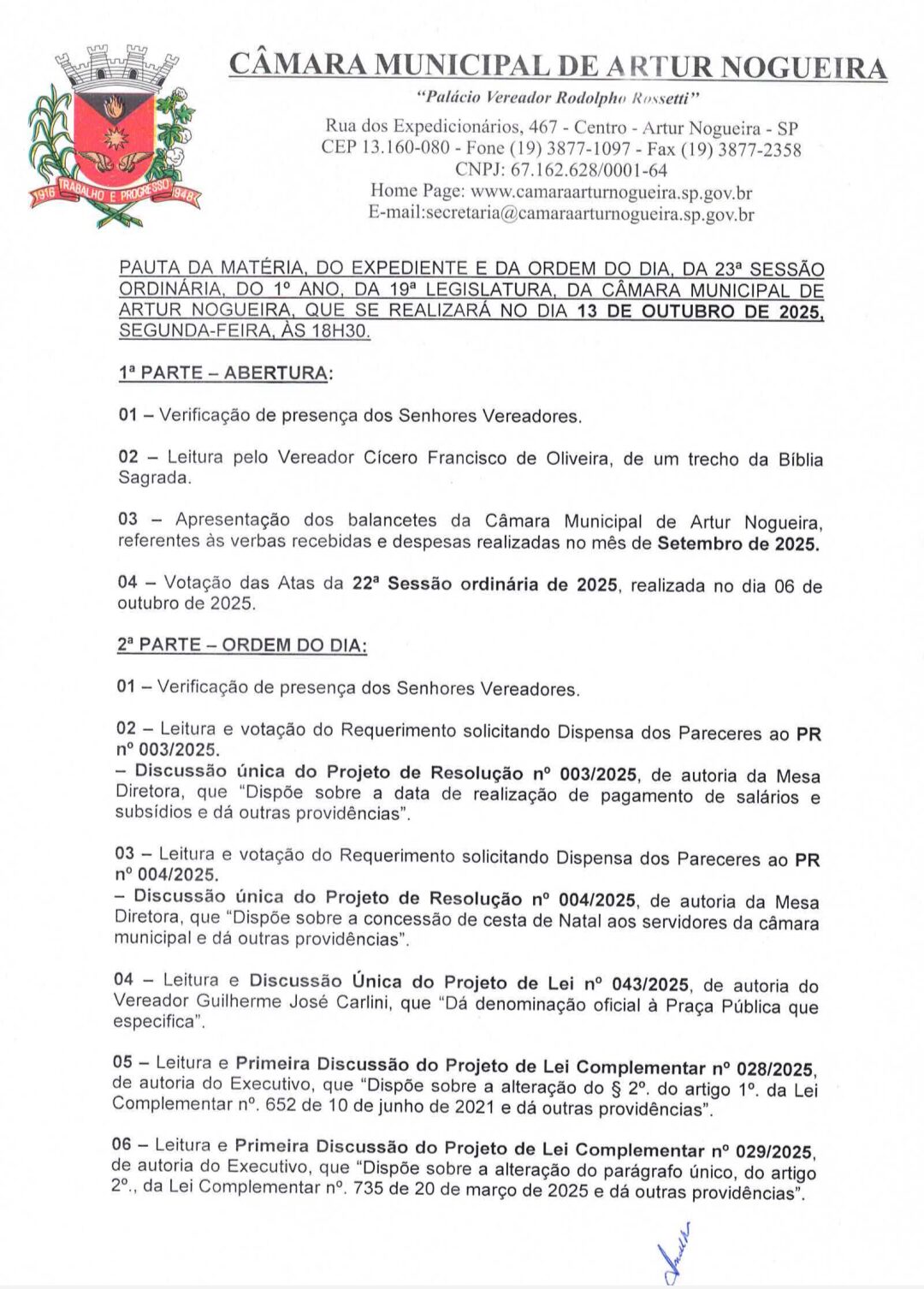 1916 TRABALHO E PROGRESSO 1948

CÂMARA MUNICIPAL DE ARTUR NOGUEIRA

"Palácio Vereador Rodolpho Rossetti"

Rua dos Expedicionários, 467 - Centro - Artur Nogueira - SP
CEP 13.160-080 - Fone (19) 3877-1097 - Fax (19) 3877-2358
CNPJ: 67.162.628/0001-64
Home Page: www.camaraarturnogueira.sp.gov.br
E-mail:secretaria@camaraarturnogueira.sp.gov.br

PAUTA DA MATÉRIA, DO EXPEDIENTE E DA ORDEM DO DIA, DA 23ª SESSÃO ORDINÁRIA, DO 1º ANO, DA 19ª LEGISLATURA, DA CÂMARA MUNICIPAL DE ARTUR NOGUEIRA, QUE SE REALIZARÁ NO DIA 13 DE OUTUBRO DE 2025, SEGUNDA-FEIRA, ÀS 18H30.

1ª PARTE – ABERTURA:

01 – Verificação de presença dos Senhores Vereadores.

02 – Leitura pelo Vereador Cícero Francisco de Oliveira, de um trecho da Bíblia Sagrada.

03 – Apresentação dos balancetes da Câmara Municipal de Artur Nogueira, referentes às verbas recebidas e despesas realizadas no mês de Setembro de 2025.

04 – Votação das Atas da 22ª Sessão ordinária de 2025, realizada no dia 06 de outubro de 2025.

2ª PARTE – ORDEM DO DIA:

01 – Verificação de presença dos Senhores Vereadores.

02 – Leitura e votação do Requerimento solicitando Dispensa dos Pareceres ao PR nº 003/2025.
– Discussão única do Projeto de Resolução nº 003/2025, de autoria da Mesa Diretora, que "Dispõe sobre a data de realização de pagamento de salários e subsídios e dá outras providências".

03 – Leitura e votação do Requerimento solicitando Dispensa dos Pareceres ao PR nº 004/2025.
– Discussão única do Projeto de Resolução nº 004/2025, de autoria da Mesa Diretora, que "Dispõe sobre a concessão de cesta de Natal aos servidores da câmara municipal e dá outras providências".

04 – Leitura e Discussão Única do Projeto de Lei nº 043/2025, de autoria do Vereador Guilherme José Carlini, que "Dá denominação oficial à Praça Pública que especifica".

05 – Leitura e Primeira Discussão do Projeto de Lei Complementar nº 028/2025, de autoria do Executivo, que "Dispõe sobre a alteração do § 2º. do artigo 1º. da Lei Complementar nº. 652 de 10 de junho de 2021 e dá outras providências".

06 – Leitura e Primeira Discussão do Projeto de Lei Complementar nº 029/2025, de autoria do Executivo, que "Dispõe sobre a alteração do parágrafo único, do artigo 2º., da Lei Complementar nº. 735 de 20 de março de 2025 e dá outras providências".